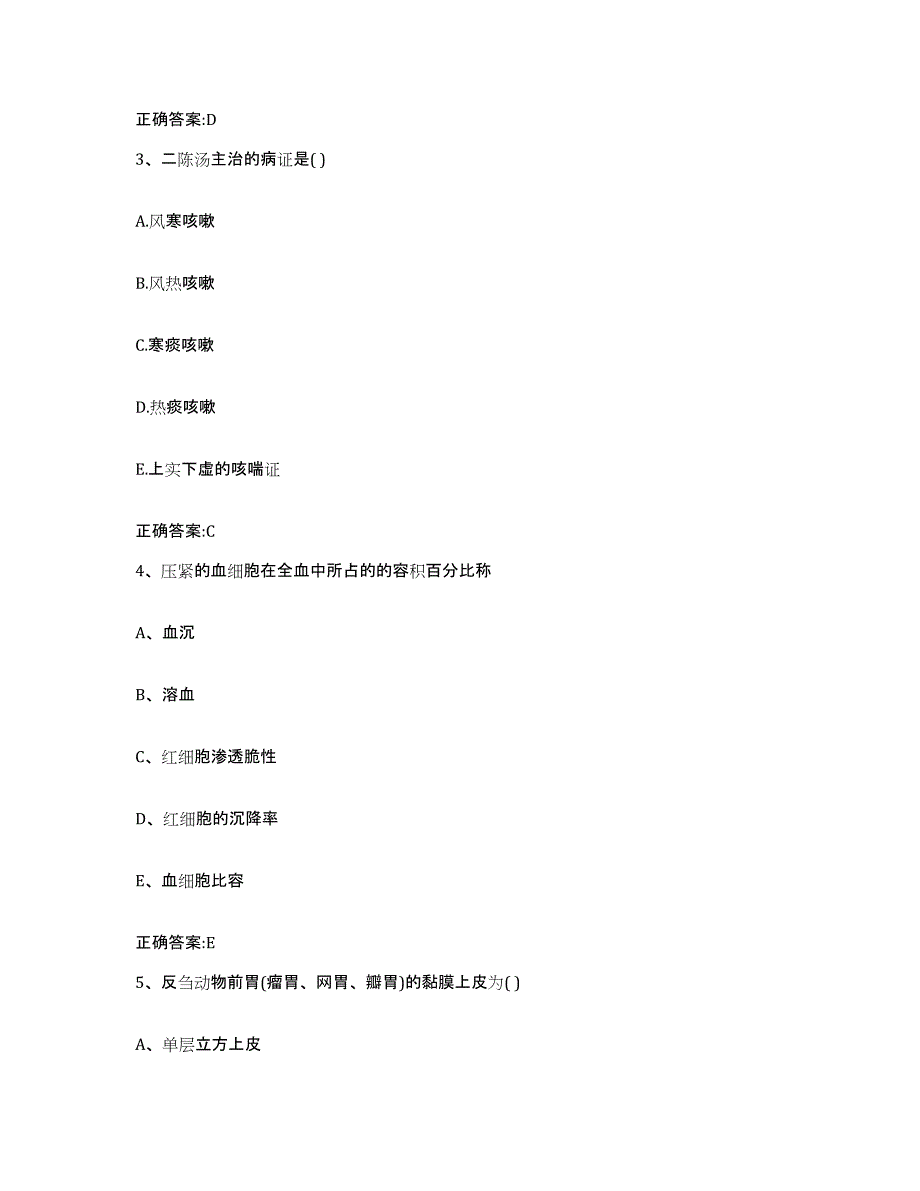 正确答案:D

3、二陈汤主治的病证是( )

A.风寒咳嗽

B.风热咳嗽

C.寒痰咳嗽

D.热痰咳嗽

E.上实下虚的咳喘证

正确答案:C

4、压紧的血细胞在全血中所占的的容积百分比称

A、血沉

B、溶血

C、红细胞渗透脆性

D、红细胞的沉降率

E、血细胞比容

正确答案:E

5、反刍动物前胃(瘤胃、网胃、瓣胃)的黏膜上皮为( )

A、单层立方上皮